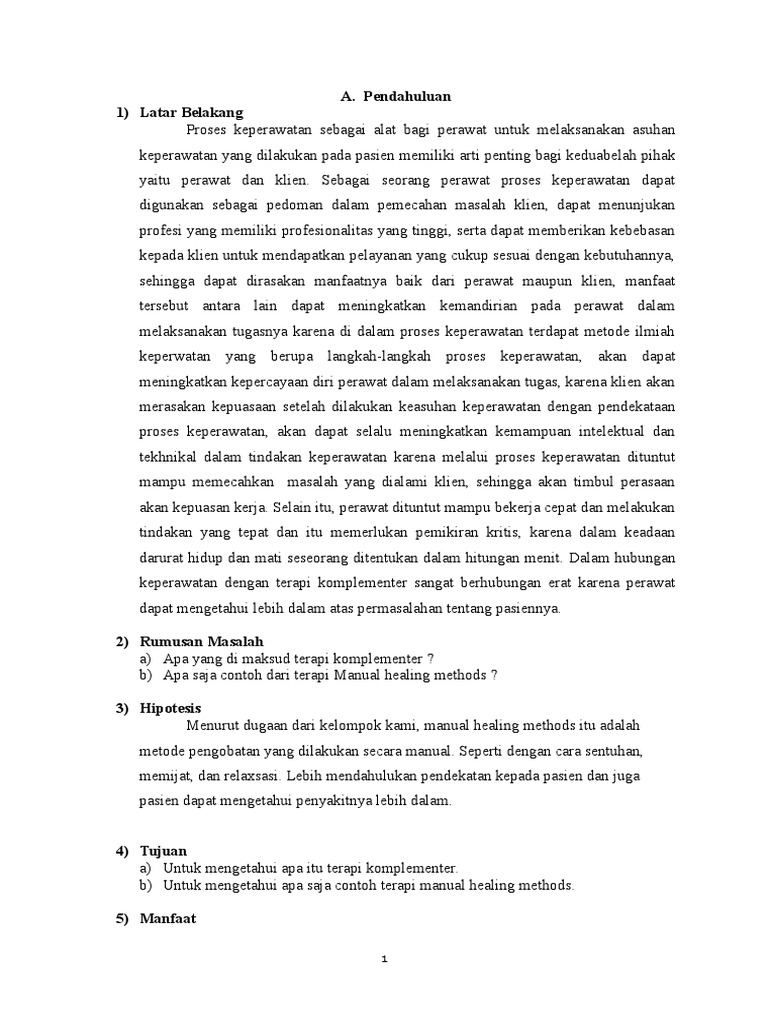 A. Pendahuluan

1) Latar Belakang

Proses keperawatan sebagai alat bagi perawat untuk melaksanakan asuhan keperawatan yang dilakukan pada pasien memiliki arti penting bagi keduabelah pihak yaitu perawat dan klien. Sebagai seorang perawat proses keperawatan dapat digunakan sebagai pedoman dalam pemecahan masalah klien, dapat menunjukan profesi yang memiliki profesionalitas yang tinggi, serta dapat memberikan kebebasan kepada klien untuk mendapatkan pelayanan yang cukup sesuai dengan kebutuhannya, sehingga dapat dirasakan manfaatnya baik dari perawat maupun klien, manfaat tersebut antara lain dapat meningkatkan kemandirian pada perawat dalam melaksanakan tugasnya karena di dalam proses keperawatan terdapat metode ilmiah keperwatan yang berupa langkah-langkah proses keperawatan, akan dapat meningkatkan kepercayaan diri perawat dalam melaksanakan tugas, karena klien akan merasakan kepuasaan setelah dilakukan keasuhan keperawatan dengan pendekataan proses keperawatan, akan dapat selalu meningkatkan kemampuan intelektual dan tekhnikal dalam tindakan keperawatan karena melalui proses keperawatan dituntut mampu memecahkan masalah yang dialami klien, sehingga akan timbul perasaan akan kepuasan kerja. Selain itu, perawat dituntut mampu bekerja cepat dan melakukan tindakan yang tepat dan itu memerlukan pemikiran kritis, karena dalam keadaan darurat hidup dan mati seseorang ditentukan dalam hitungan menit. Dalam hubungan keperawatan dengan terapi komplementer sangat berhubungan erat karena perawat dapat mengetahui lebih dalam atas permasalahan tentang pasiennya.

2) Rumusan Masalah
a) Apa yang di maksud terapi komplementer ?
b) Apa saja contoh dari terapi Manual healing methods ?

3) Hipotesis

Menurut dugaan dari kelompok kami, manual healing methods itu adalah metode pengobatan yang dilakukan secara manual. Seperti dengan cara sentuhan, memijat, dan relaxsasi. Lebih mendahulukan pendekatan kepada pasien dan juga pasien dapat mengetahui penyakitnya lebih dalam.

4) Tujuan
a) Untuk mengetahui apa itu terapi komplementer.
b) Untuk mengetahui apa saja contoh terapi manual healing methods.

5) Manfaat

1